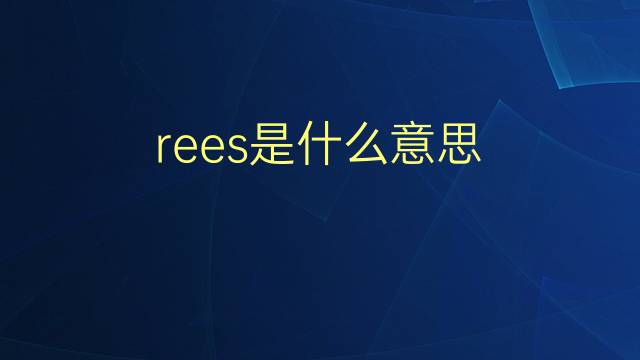 rees是什么意思